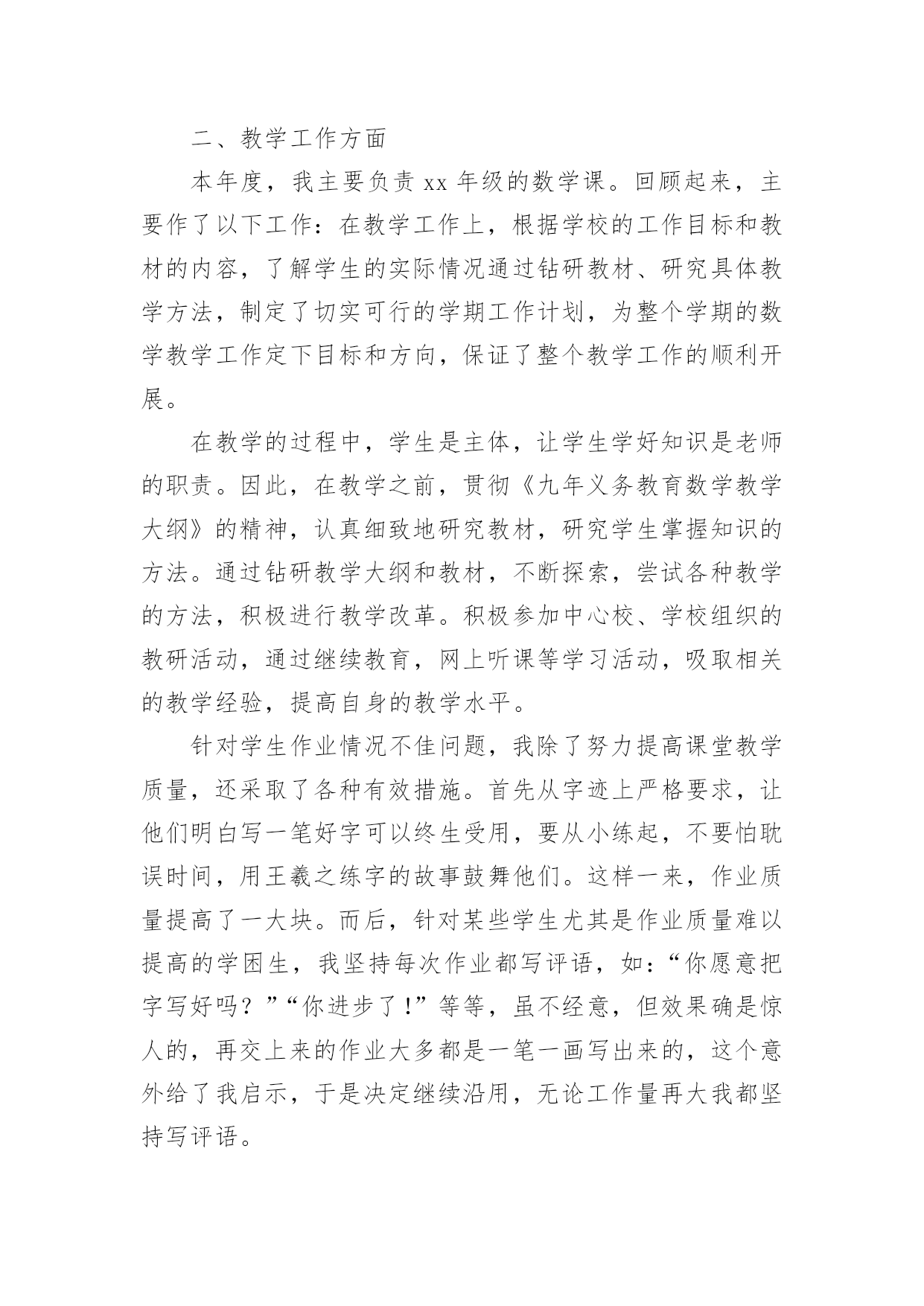 二、教学工作方面

本年度，我主要负责xx年级的数学课。回顾起来，主要作了以下工作：在教学工作上，根据学校的工作目标和教材的内容，了解学生的实际情况通过钻研教材、研究具体教学方法，制定了切实可行的学期工作计划，为整个学期的数学教学工作定下目标和方向，保证了整个教学工作的顺利开展。

在教学的过程中，学生是主体，让学生学好知识是老师的职责。因此，在教学之前，贯彻《九年义务教育数学教学大纲》的精神，认真细致地研究教材，研究学生掌握知识的方法。通过钻研教学大纲和教材，不断探索，尝试各种教学的方法，积极进行教学改革。积极参加中心校、学校组织的教研活动，通过继续教育，网上听课等学习活动，吸取相关的教学经验，提高自身的教学水平。

针对学生作业情况不佳问题，我除了努力提高课堂教学质量，还采取了各种有效措施。首先从字迹上严格要求，让他们明白写一笔好字可以终生受用，要从小练起，不要怕耽误时间，用王羲之练字的故事鼓舞他们。这样一来，作业质量提高了一大块。而后，针对某些学生尤其是作业质量难以提高的学困生，我坚持每次作业都写评语，如：“你愿意把字写好吗？”“你进步了！”等等，虽不经意，但效果确是惊人的，再交上来的作业大多都是一笔一画写出来的，这个意外给了我启示，于是决定继续沿用，无论工作量再大我都坚持写评语。